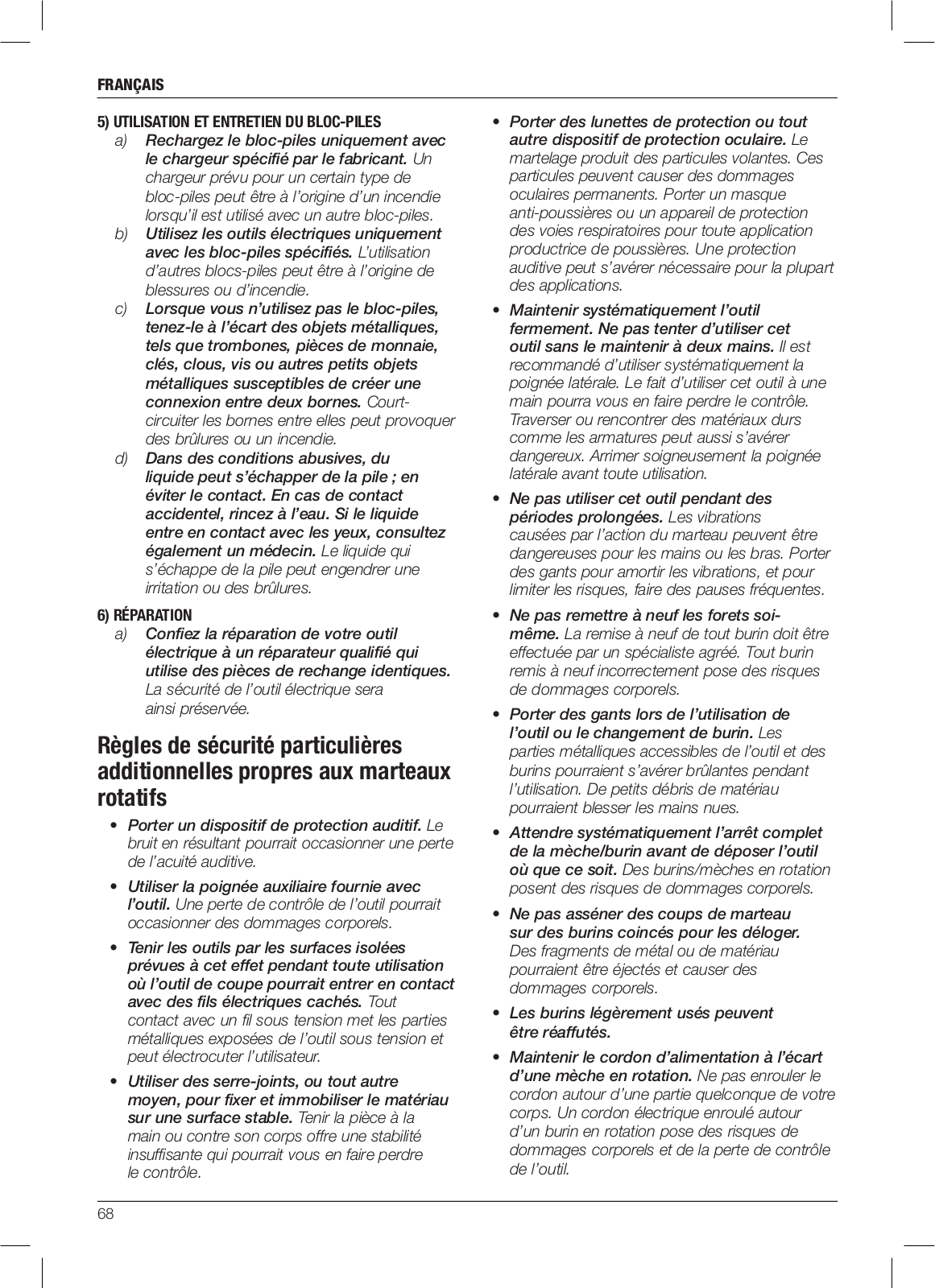 FRANÇAIS

5) UTILISATION ET ENTRETIEN DU BLOC-PILES

a) Rechargez le bloc-piles uniquement avec le chargeur spécifié par le fabricant. Un chargeur prévu pour un certain type de bloc-piles peut être à l'origine d'un incendie lorsqu'il est utilisé avec un autre bloc-piles.

b) Utilisez les outils électriques uniquement avec les bloc-piles spécifiés. L'utilisation d'autres blocs-piles peut être à l'origine de blessures ou d'incendie.

c) Lorsque vous n'utilisez pas le bloc-piles, tenez-le à l'écart des objets métalliques, tels que trombones, pièces de monnaie, clés, clous, vis ou autres petits objets métalliques susceptibles de créer une connexion entre deux bornes. Court-circuiter les bornes entre elles peut provoquer des brûlures ou un incendie.

d) Dans des conditions abusives, du liquide peut s'échapper de la pile ; en éviter le contact. En cas de contact accidentel, rincez à l'eau. Si le liquide entre en contact avec les yeux, consultez également un médecin. Le liquide qui s'échappe de la pile peut engendrer une irritation ou des brûlures.

6) RÉPARATION

a) Confiez la réparation de votre outil électrique à un réparateur qualifié qui utilise des pièces de rechange identiques. La sécurité de l'outil électrique sera ainsi préservée.

Règles de sécurité particulières additionnelles propres aux marteaux rotatifs

• Porter un dispositif de protection auditif. Le bruit en résultant pourrait occasionner une perte de l'acuité auditive.

• Utiliser la poignée auxiliaire fournie avec l'outil. Une perte de contrôle de l'outil pourrait occasionner des dommages corporels.

• Tenir les outils par les surfaces isolées prévues à cet effet pendant toute utilisation où l'outil de coupe pourrait entrer en contact avec des fils électriques cachés. Tout contact avec un fil sous tension met les parties métalliques exposées de l'outil sous tension et peut électrocuter l'utilisateur.

• Utiliser des serre-joints, ou tout autre moyen, pour fixer et immobiliser le matériau sur une surface stable. Tenir la pièce à la main ou contre son corps offre une stabilité insuffisante qui pourrait vous en faire perdre le contrôle.

• Porter des lunettes de protection ou tout autre dispositif de protection oculaire. Le martelage produit des particules volantes. Ces particules peuvent causer des dommages oculaires permanents. Porter un masque anti-poussières ou un appareil de protection des voies respiratoires pour toute application productrice de poussières. Une protection auditive peut s'avérer nécessaire pour la plupart des applications.

• Maintenir systématiquement l'outil fermement. Ne pas tenter d'utiliser cet outil sans le maintenir à deux mains. Il est recommandé d'utiliser systématiquement la poignée latérale. Le fait d'utiliser cet outil à une main pourra vous en faire perdre le contrôle. Traverser ou rencontrer des matériaux durs comme les armatures peut aussi s'avérer dangereux. Arrimer soigneusement la poignée latérale avant toute utilisation.

• Ne pas utiliser cet outil pendant des périodes prolongées. Les vibrations causées par l'action du marteau peuvent être dangereuses pour les mains ou les bras. Porter des gants pour amortir les vibrations, et pour limiter les risques, faire des pauses fréquentes.

• Ne pas remettre à neuf les forets soi-même. La remise à neuf de tout burin doit être effectuée par un spécialiste agréé. Tout burin remis à neuf incorrectement pose des risques de dommages corporels.

• Porter des gants lors de l'utilisation de l'outil ou le changement de burin. Les parties métalliques accessibles de l'outil et des burins pourraient s'avérer brûlantes pendant l'utilisation. De petits débris de matériau pourraient blesser les mains nues.

• Attendre systématiquement l'arrêt complet de la mèche/burin avant de déposer l'outil où que ce soit. Des burins/mèches en rotation posent des risques de dommages corporels.

• Ne pas asséner des coups de marteau sur des burins coincés pour les déloger. Des fragments de métal ou de matériau pourraient être éjectés et causer des dommages corporels.

• Les burins légèrement usés peuvent être réaffutés.

• Maintenir le cordon d'alimentation à l'écart d'une mèche en rotation. Ne pas enrouler le cordon autour d'une partie quelconque de votre corps. Un cordon électrique enroulé autour d'un burin en rotation pose des risques de dommages corporels et de la perte de contrôle de l'outil.

68